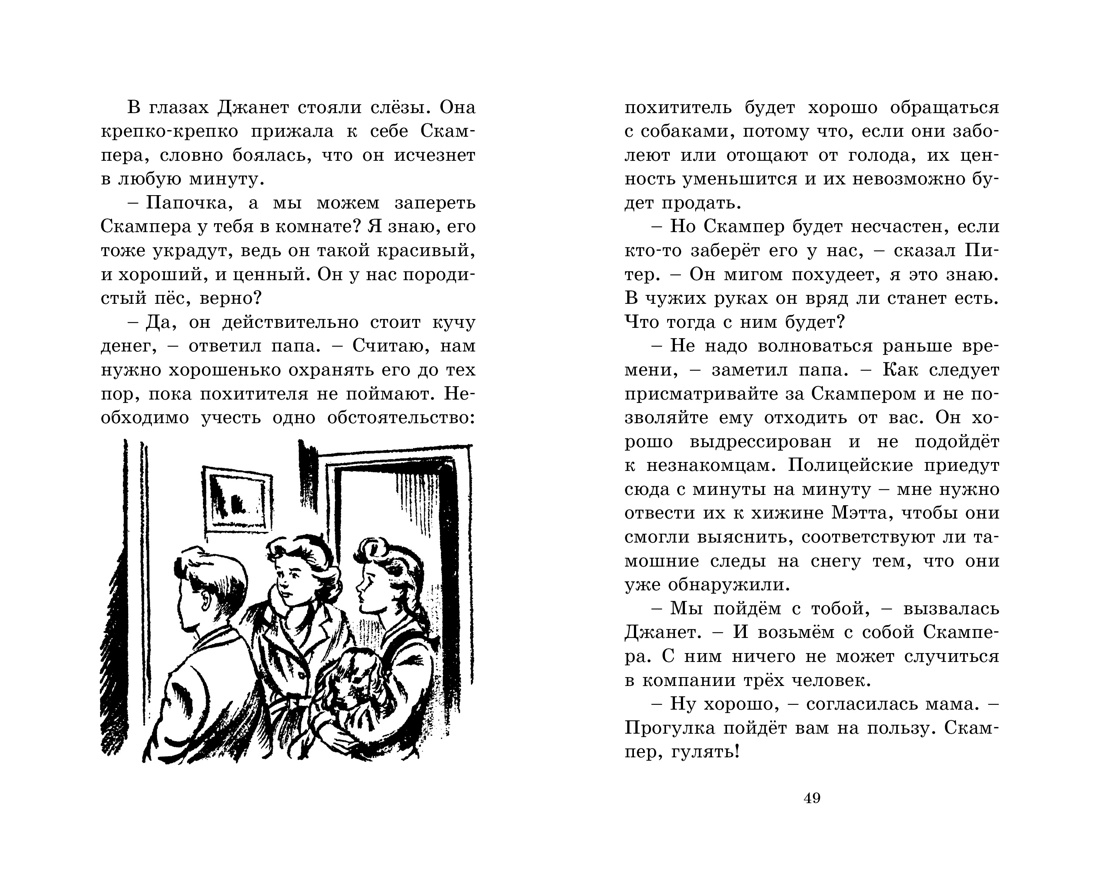 В глазах Джанет стояли слёзы. Она крепко-крепко прижала к себе Скампера, словно боялась, что он исчезнет в любую минуту.

– Папочка, а мы можем запереть Скампера у тебя в комнате? Я знаю, его тоже украдут, ведь он такой красивый, и хороший, и ценный. Он у нас породистый пёс, верно?

– Да, он действительно стоит кучу денег, – ответил папа. – Считаю, нам нужно хорошенько охранять его до тех пор, пока похитителя не поймают. Необходимо учесть одно обстоятельство: похититель будет хорошо обращаться с собаками, потому что, если они заболеют или отощают от голода, их ценность уменьшится и их невозможно будет продать.

– Но Скампер будет несчастен, если кто-то заберёт его у нас, – сказал Питер. – Он мигом похудеет, я это знаю. В чужих руках он вряд ли станет есть. Что тогда с ним будет?

– Не надо волноваться раньше времени, – заметил папа. – Как следует присматривайте за Скампером и не позволяйте ему отходить от вас. Он хорошо выдрессирован и не подойдёт к незнакомцам. Полицейские приедут сюда с минуты на минуту – мне нужно отвести их к хижине Мэтта, чтобы они смогли выяснить, соответствуют ли тамошние следы на снегу тем, что они уже обнаружили.

– Мы пойдём с тобой, – вызвалась Джанет. – И возьмём с собой Скампера. С ним ничего не может случиться в компании трёх человек.

– Ну хорошо, – согласилась мама. – Прогулка пойдёт вам на пользу. Скампер, гулять!

49